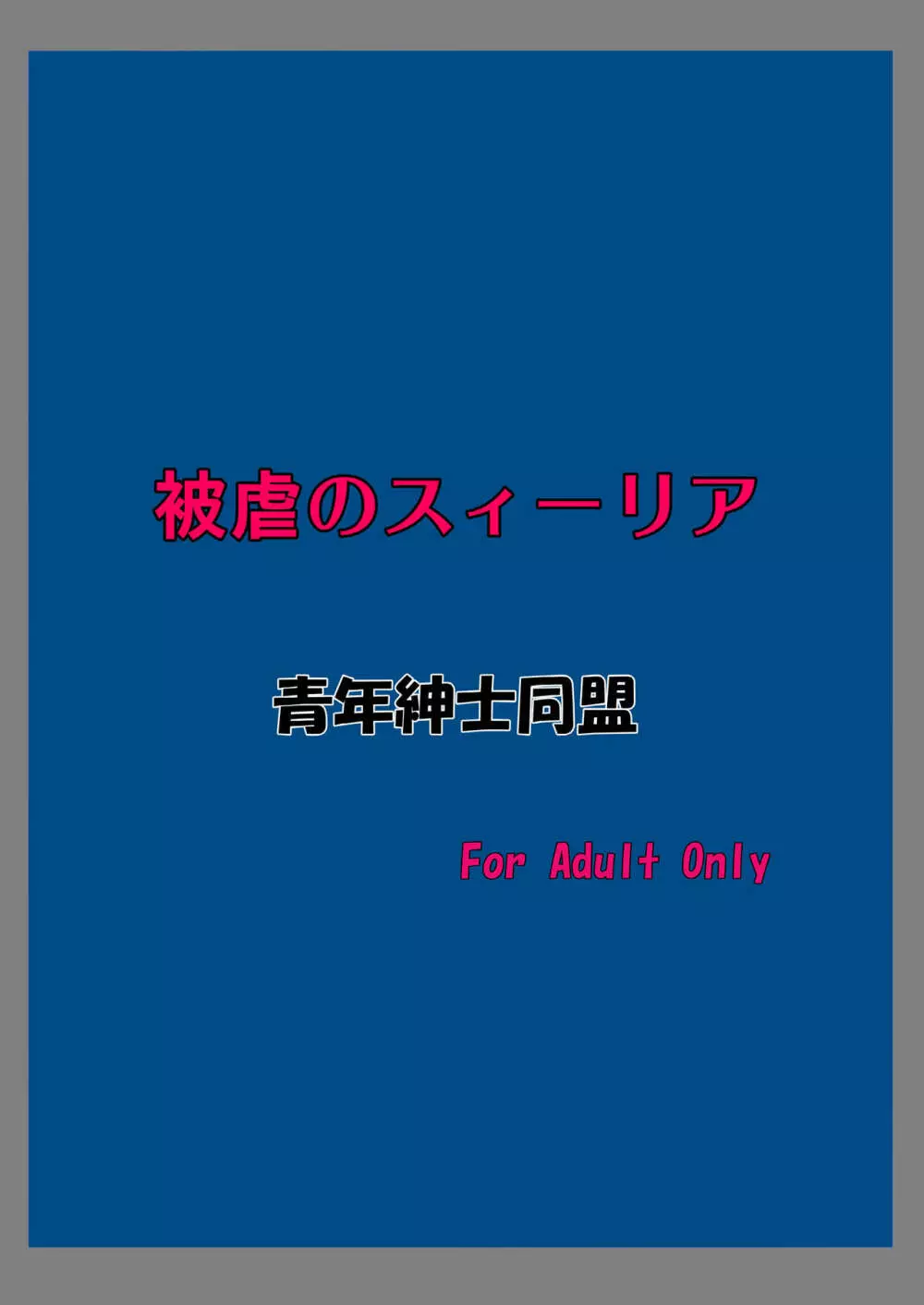 被虐のスィーリア

青年紳士同盟

For Adult Only